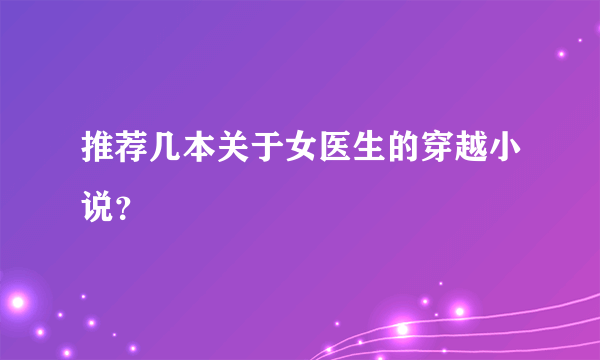 推荐几本关于女医生的穿越小说？